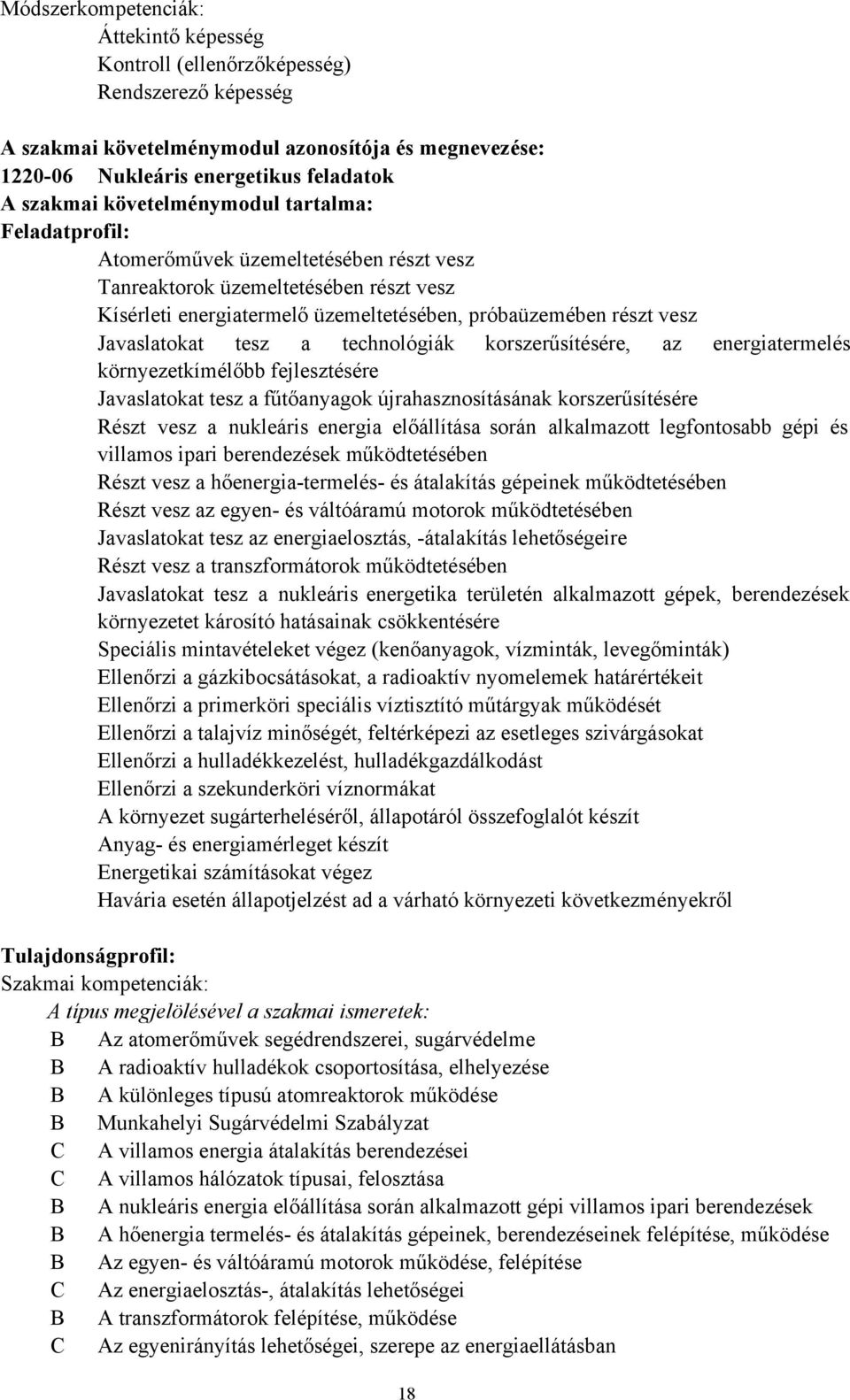 Módszerkompetenciák:
Áttekintő képesség
Kontroll (ellenőrzőképesség)
Rendszerező képesség

A szakmai követelménymodul azonosítója és megnevezése:
1220-06 Nukleáris energetikus feladatok
A szakmai követelménymodul tartalma:
Feladatprofil:
Atomerőművek üzemeltetésében részt vesz
Tanreaktorok üzemeltetésében részt vesz
Kísérleti energiatermelő üzemeltetésében, próbaüzemében részt vesz
Javaslatokat tesz a technológiák korszerűsítésére, az energiatermelés környezetkímélőbb fejlesztésére
Javaslatokat tesz a fűtőanyagok újrahasznosításának korszerűsítésére
Részt vesz a nukleáris energia előállítása során alkalmazott legfontosabb gépi és villamos ipari berendezések működtetésében
Részt vesz a hőenergia-termelés- és átalakítás gépeinek működtetésében
Részt vesz az egyen- és váltóáramú motorok működtetésében
Javaslatokat tesz az energiaelosztás, -átalakítás lehetőségeire
Részt vesz a transzformátorok működtetésében
Javaslatokat tesz a nukleáris energetika területén alkalmazott gépek, berendezések környezetet károsító hatásainak csökkentésére
Speciális mintavételeket végez (kenőanyagok, vízminták, levegőminták)
Ellenőrzi a gázkibocsátásokat, a radioaktív nyomelemek határértékeit
Ellenőrzi a primerköri speciális víztisztító műtárgyak működését
Ellenőrzi a talajvíz minőségét, feltérképezi az esetleges szivárgásokat
Ellenőrzi a hulladékkezelést, hulladékgazdálkodást
Ellenőrzi a szekunderköri víznormákat
A környezet sugárterheléséről, állapotáról összefoglalót készít
Anyag- és energiamérleget készít
Energetikai számításokat végez
Havária esetén állapotjelzést ad a várható környezeti következményekről

Tulajdonságprofil:
Szakmai kompetenciák:
A típus megjelölésével a szakmai ismeretek:
B Az atomerőművek segédrendszerei, sugárvédelme
B A radioaktív hulladékok csoportosítása, elhelyezése
B A különleges típusú atomreaktorok működése
B Munkahelyi Sugárvédelmi Szabályzat
C A villamos energia átalakítás berendezései
C A villamos hálózatok típusai, felosztása
B A nukleáris energia előállítása során alkalmazott gépi villamos ipari berendezések
B A hőenergia termelés- és átalakítás gépeinek, berendezéseinek felépítése, működése
B Az egyen- és váltóáramú motorok működése, felépítése
C Az energiaelosztás-, átalakítás lehetőségei
B A transzformátorok felépítése, működése
C Az egyenirányítás lehetőségei, szerepe az energiaellátásban

18